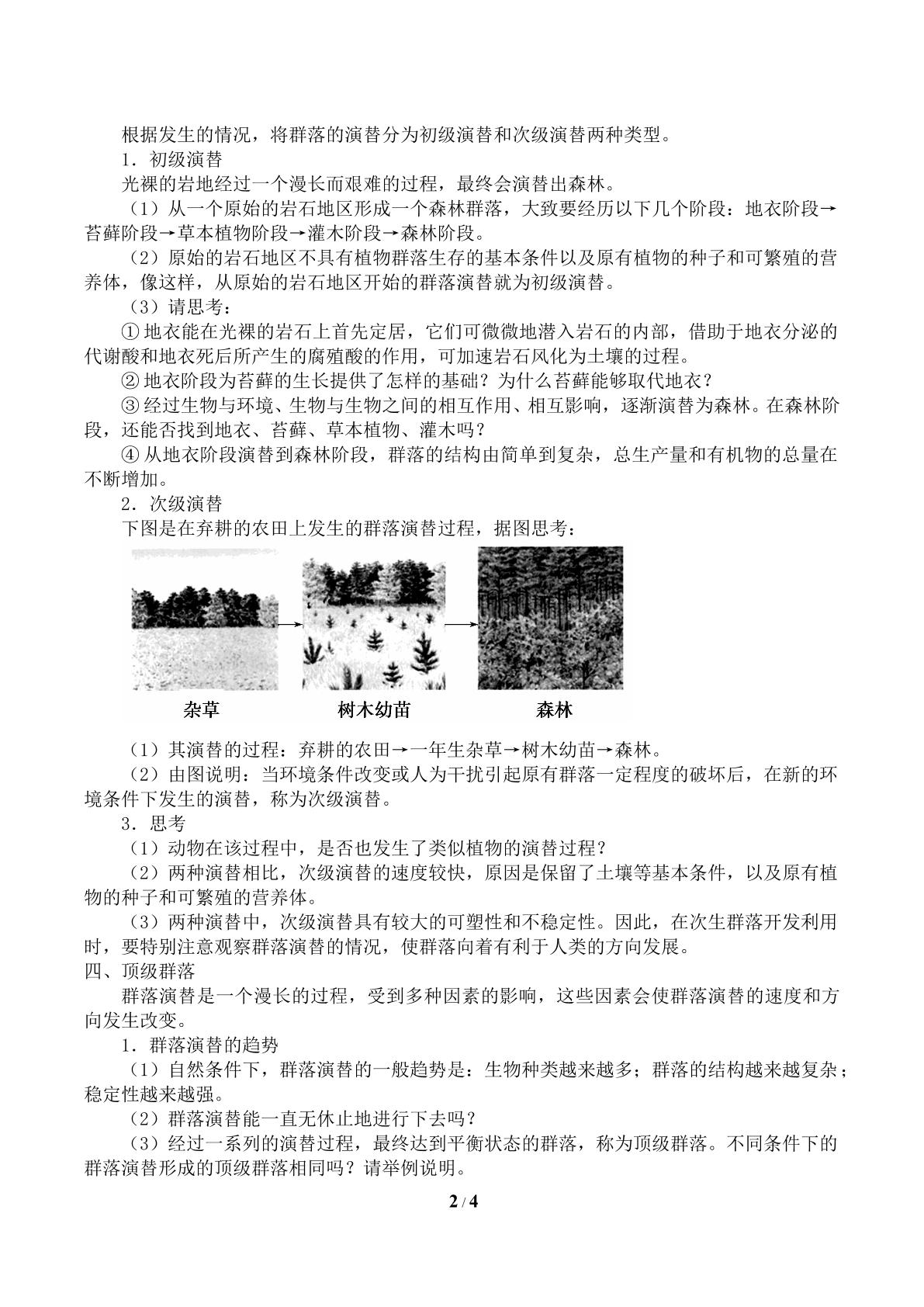 根据发生的情况，将群落的演替分为初级演替和次级演替两种类型。

1．初级演替

光裸的岩地经过一个漫长而艰难的过程，最终会演替出森林。

（1）从一个原始的岩石地区形成一个森林群落，大致要经历以下几个阶段：地衣阶段→苔藓阶段→草本植物阶段→灌木阶段→森林阶段。

（2）原始的岩石地区不具有植物群落生存的基本条件以及原有植物的种子和可繁殖的营养体，像这样，从原始的岩石地区开始的群落演替就为初级演替。

（3）请思考：

①地衣能在光裸的岩石上首先定居，它们可微微地潜入岩石的内部，借助于地衣分泌的代谢酸和地衣死后所产生的腐殖酸的作用，可加速岩石风化为土壤的过程。

②地衣阶段为苔藓的生长提供了怎样的基础？为什么苔藓能够取代地衣？

③经过生物与环境、生物与生物之间的相互作用、相互影响，逐渐演替为森林。在森林阶段，还能否找到地衣、苔藓、草本植物、灌木吗？

④从地衣阶段演替到森林阶段，群落的结构由简单到复杂，总生产量和有机物的总量在不断增加。

2．次级演替

下图是在弃耕的农田上发生的群落演替过程，据图思考：

杂草

树木幼苗

森林

（1）其演替的过程：弃耕的农田→一年生杂草→树木幼苗→森林。

（2）由图说明：当环境条件改变或人为干扰引起原有群落一定程度的破坏后，在新的环境条件下发生的演替，称为次级演替。

3．思考

（1）动物在该过程中，是否也发生了类似植物的演替过程？

（2）两种演替相比，次级演替的速度较快，原因是保留了土壤等基本条件，以及原有植物的种子和可繁殖的营养体。

（3）两种演替中，次级演替具有较大的可塑性和不稳定性。因此，在次生群落开发利用时，要特别注意观察群落演替的情况，使群落向着有利于人类的方向发展。

四、顶级群落

群落演替是一个漫长的过程，受到多种因素的影响，这些因素会使群落演替的速度和方向发生改变。

1．群落演替的趋势

（1）自然条件下，群落演替的一般趋势是：生物种类越来越多；群落的结构越来越复杂；稳定性越来越强。

（2）群落演替能一直无休止地进行下去吗？

（3）经过一系列的演替过程，最终达到平衡状态的群落，称为顶级群落。不同条件下的群落演替形成的顶级群落相同吗？请举例说明。

2 / 4